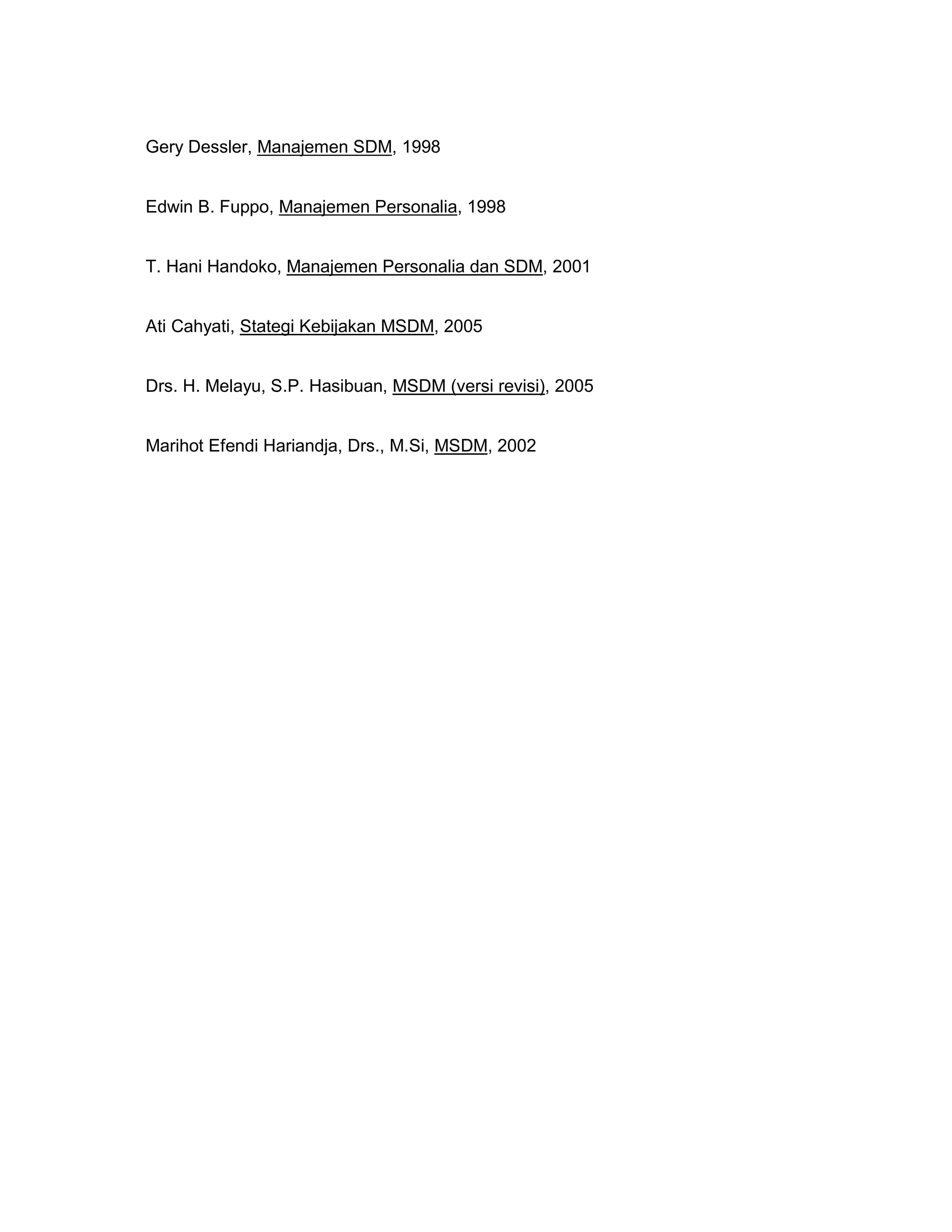 Gery Dessler, Manajemen SDM, 1998

Edwin B. Fuppo, Manajemen Personalia, 1998

T. Hani Handoko, Manajemen Personalia dan SDM, 2001

Ati Cahyati, Stategi Kebijakan MSDM, 2005

Drs. H. Melayu, S.P. Hasibuan, MSDM (versi revisi), 2005

Marihot Efendi Hariandja, Drs., M.Si, MSDM, 2002